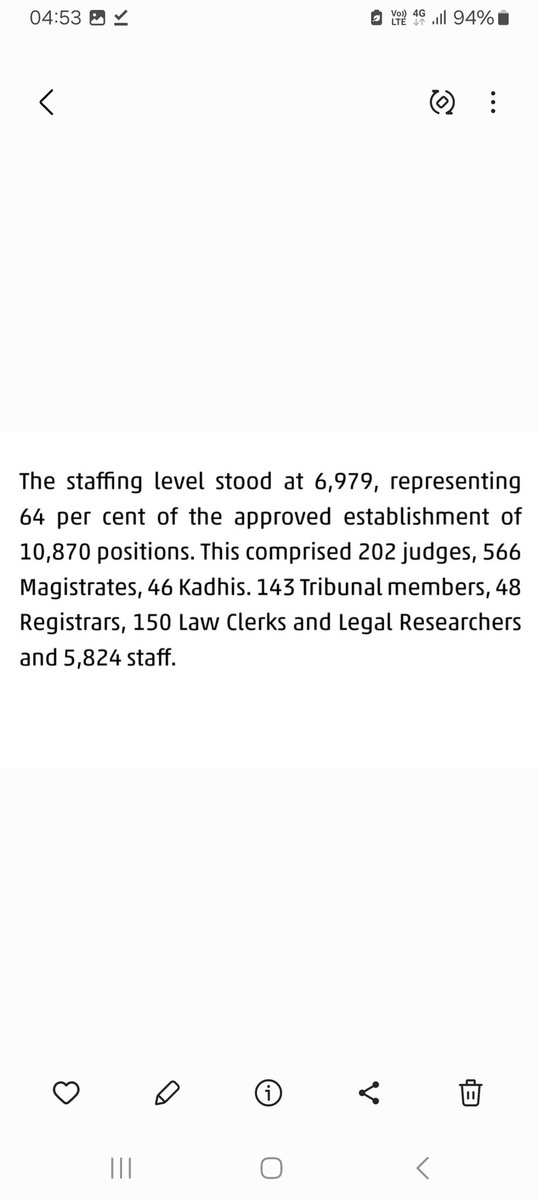 04:53

Vo) LTE 4G 94%

The staffing level stood at 6,979, representing 64 per cent of the approved establishment of 10,870 positions. This comprised 202 judges, 566 Magistrates, 46 Kadhis. 143 Tribunal members, 48 Registrars, 150 Law Clerks and Legal Researchers and 5,824 staff.